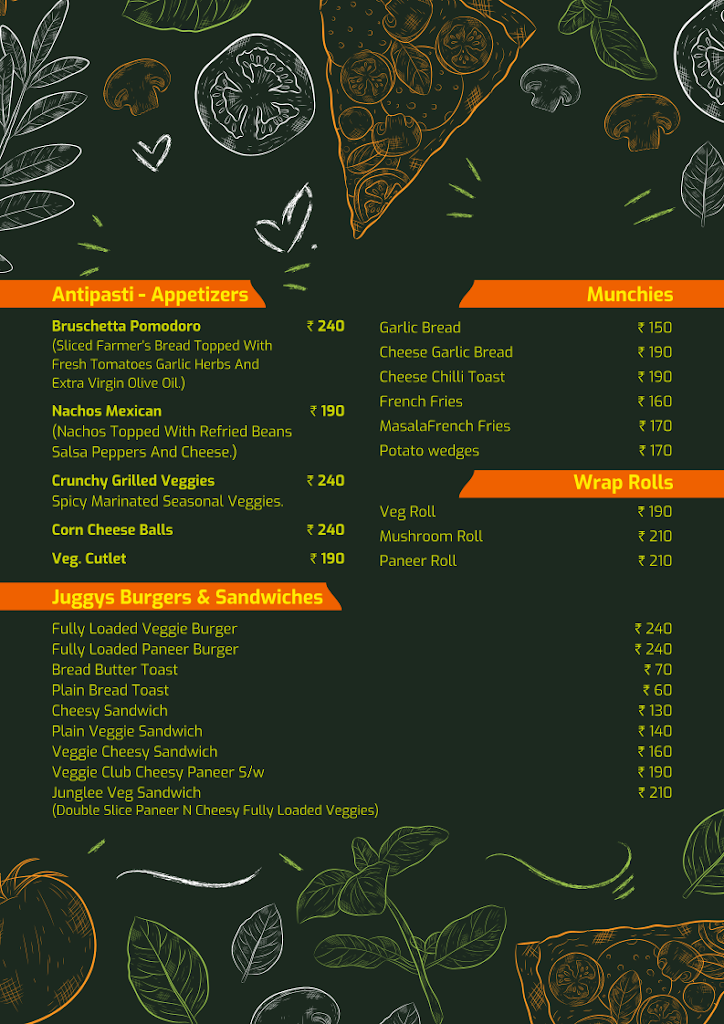 Antipasti - Appetizers

Bruschetta Pomodoro ₹ 240
(Sliced Farmer's Bread Topped With Fresh Tomatoes Garlic Herbs And Extra Virgin Olive Oil.)

Nachos Mexican ₹ 190
(Nachos Topped With Refried Beans Salsa Peppers And Cheese.)

Crunchy Grilled Veggies ₹ 240
Spicy Marinated Seasonal Veggies.

Corn Cheese Balls ₹ 240

Veg. Cutlet ₹ 190

Munchies

Garlic Bread ₹ 150
Cheese Garlic Bread ₹ 190
Cheese Chilli Toast ₹ 190
French Fries ₹ 160
MasalaFrench Fries ₹ 170
Potato wedges ₹ 170

Wrap Rolls

Veg Roll ₹ 190
Mushroom Roll ₹ 210
Paneer Roll ₹ 210

Juggys Burgers & Sandwiches

Fully Loaded Veggie Burger ₹ 240
Fully Loaded Paneer Burger ₹ 240
Bread Butter Toast ₹ 70
Plain Bread Toast ₹ 60
Cheesy Sandwich ₹ 130
Plain Veggie Sandwich ₹ 140
Veggie Cheesy Sandwich ₹ 160
Veggie Club Cheesy Paneer S/w ₹ 190
Junglee Veg Sandwich ₹ 210
(Double Slice Paneer N Cheesy Fully Loaded Veggies)